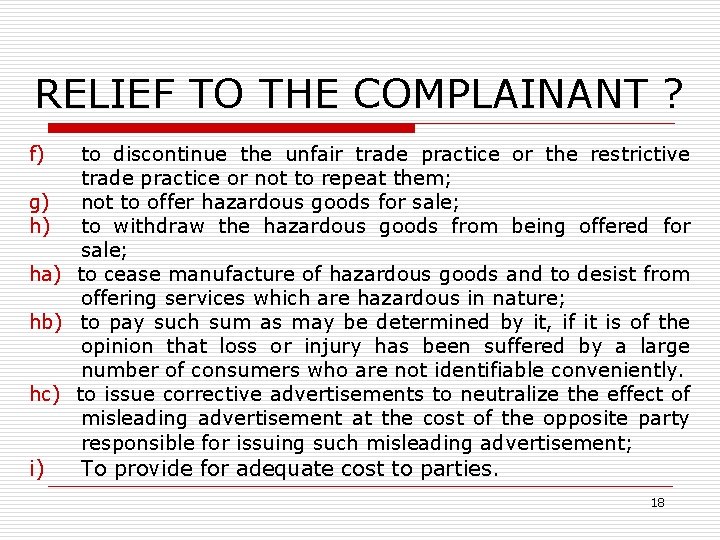 RELIEF TO THE COMPLAINANT ?

f) to discontinue the unfair trade practice or the restrictive trade practice or not to repeat them;

g) not to offer hazardous goods for sale;

h) to withdraw the hazardous goods from being offered for sale;

ha) to cease manufacture of hazardous goods and to desist from offering services which are hazardous in nature;

hb) to pay such sum as may be determined by it, if it is of the opinion that loss or injury has been suffered by a large number of consumers who are not identifiable conveniently.

hc) to issue corrective advertisements to neutralize the effect of misleading advertisement at the cost of the opposite party responsible for issuing such misleading advertisement;

i) To provide for adequate cost to parties.

18